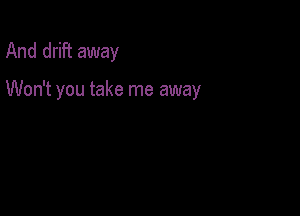 And drift away

Won't you take me away